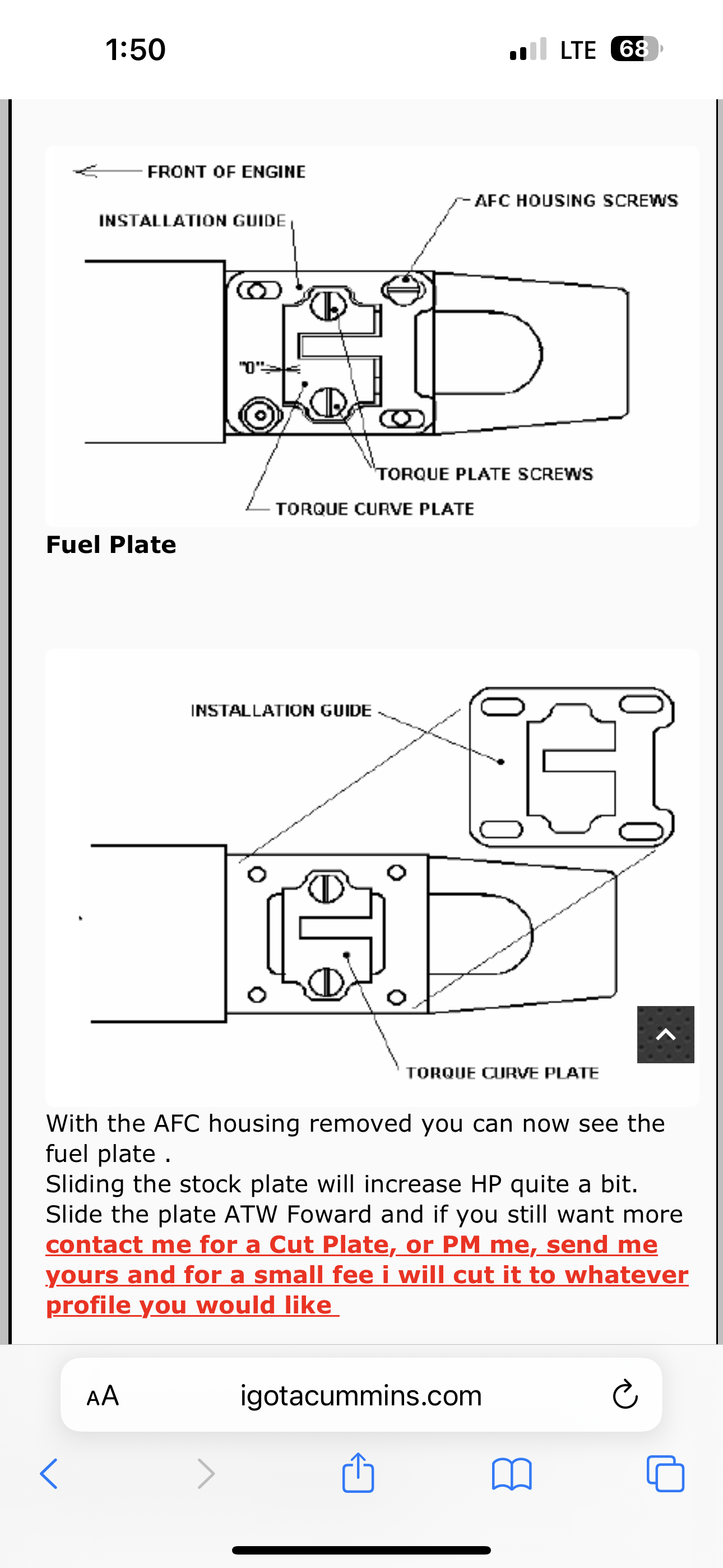 1:50

LTE 68

FRONT OF ENGINE

AFC HOUSING SCREWS

INSTALLATION GUIDE

"0"

TORQUE PLATE SCREWS

TORQUE CURVE PLATE

Fuel Plate

INSTALLATION GUIDE

TORQUE CURVE PLATE

With the AFC housing removed you can now see the fuel plate .
Sliding the stock plate will increase HP quite a bit.
Slide the plate ATW Foward and if you still want more contact me for a Cut Plate, or PM me, send me yours and for a small fee i will cut it to whatever profile you would like

AA igotacummins.com